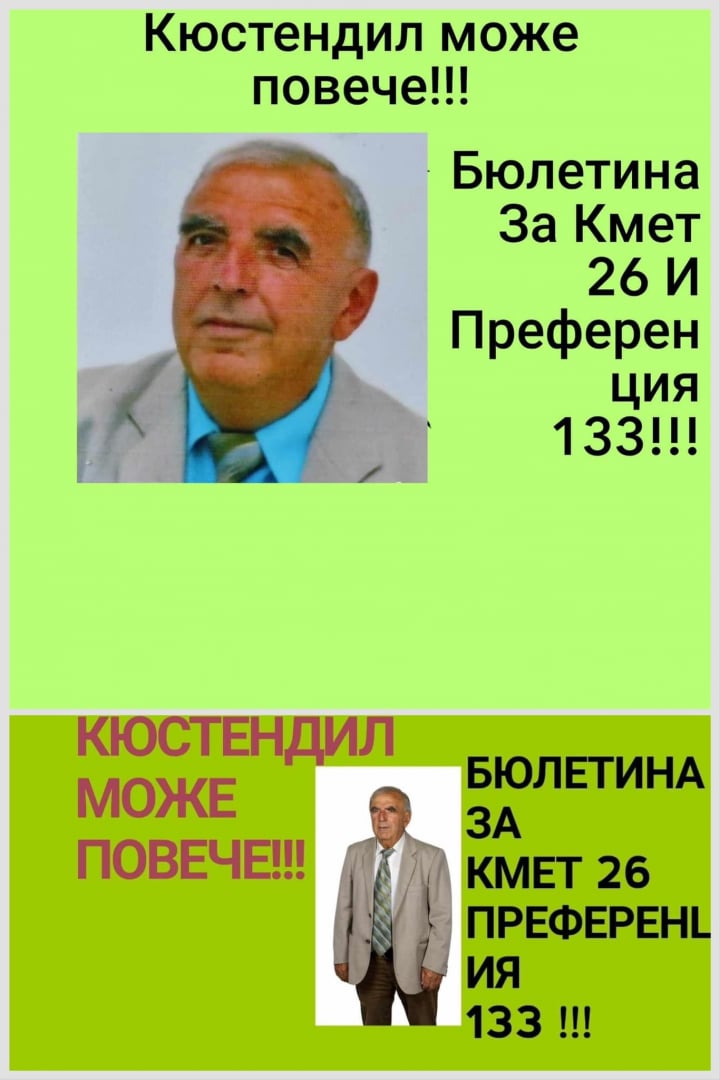 Кюстендил може повече!!!

Бюлетина За Кмет 26 И Преферен ция 133!!!

КЮСТЕНДИЛ МОЖЕ ПОВЕЧЕ!!!

БЮЛЕТИНА ЗА КМЕТ 26 ПРЕФЕРЕНЦ ИЯ 133 !!!